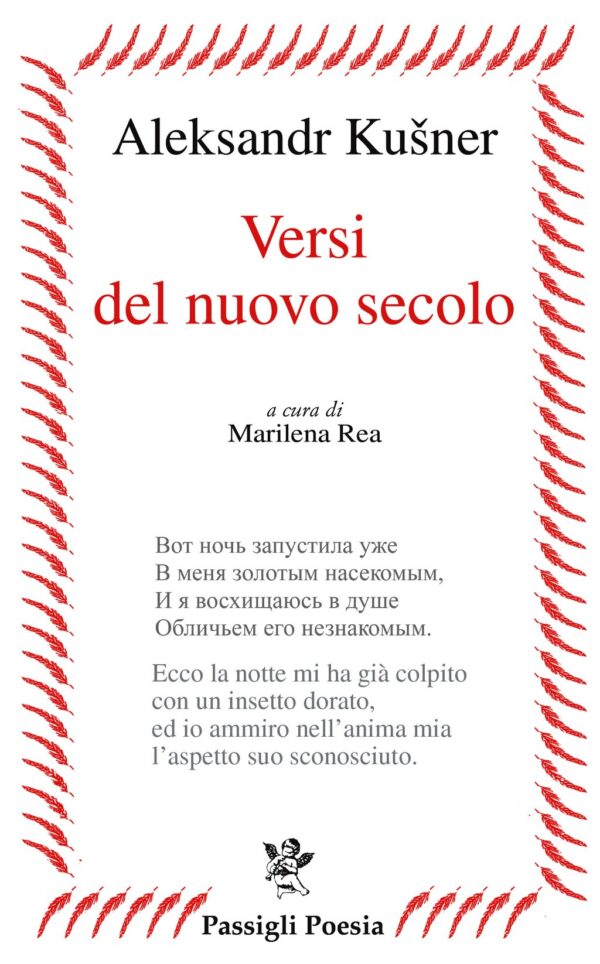 Aleksandr Kušner

Versi del nuovo secolo

a cura di
Marilena Rea

Вот ночь запустила уже
В меня золотым насекомым,
И я восхищаюсь в душе
Обличьем его незнакомым.

Ecco la notte mi ha già colpito
con un insetto dorato,
ed io ammiro nell'anima mia
l'aspetto suo sconosciuto.

Passigli Poesia